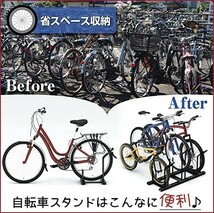 省スペース収納

Before

After

自転車スタンドはこんなに便利♪